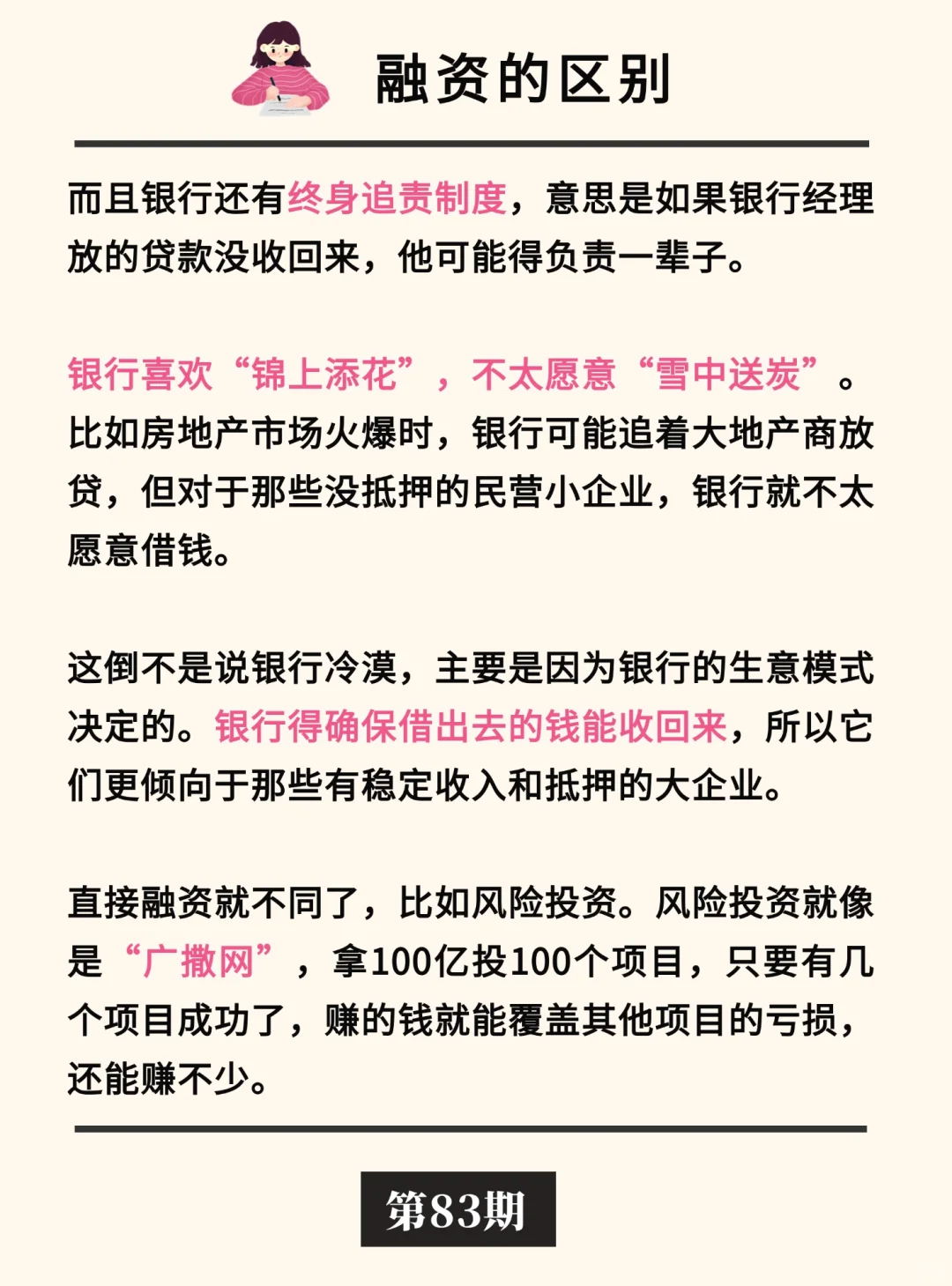 融资的区别

而且银行还有终身追责制度，意思是如果银行经理放的贷款没收回来，他可能得负责一辈子。

银行喜欢“锦上添花”，不太愿意“雪中送炭”。比如房地产市场火爆时，银行可能追着大地产商放贷，但对于那些没抵押的民营小企业，银行就不太愿意借钱。

这倒不是说银行冷漠，主要是因为银行的生意模式决定的。银行得确保借出去的钱能收回来，所以它们更倾向于那些有稳定收入和抵押的大企业。

直接融资就不同了，比如风险投资。风险投资就像是“广撒网”，拿100亿投100个项目，只要有几个项目成功了，赚的钱就能覆盖其他项目的亏损，还能赚不少。

第83期